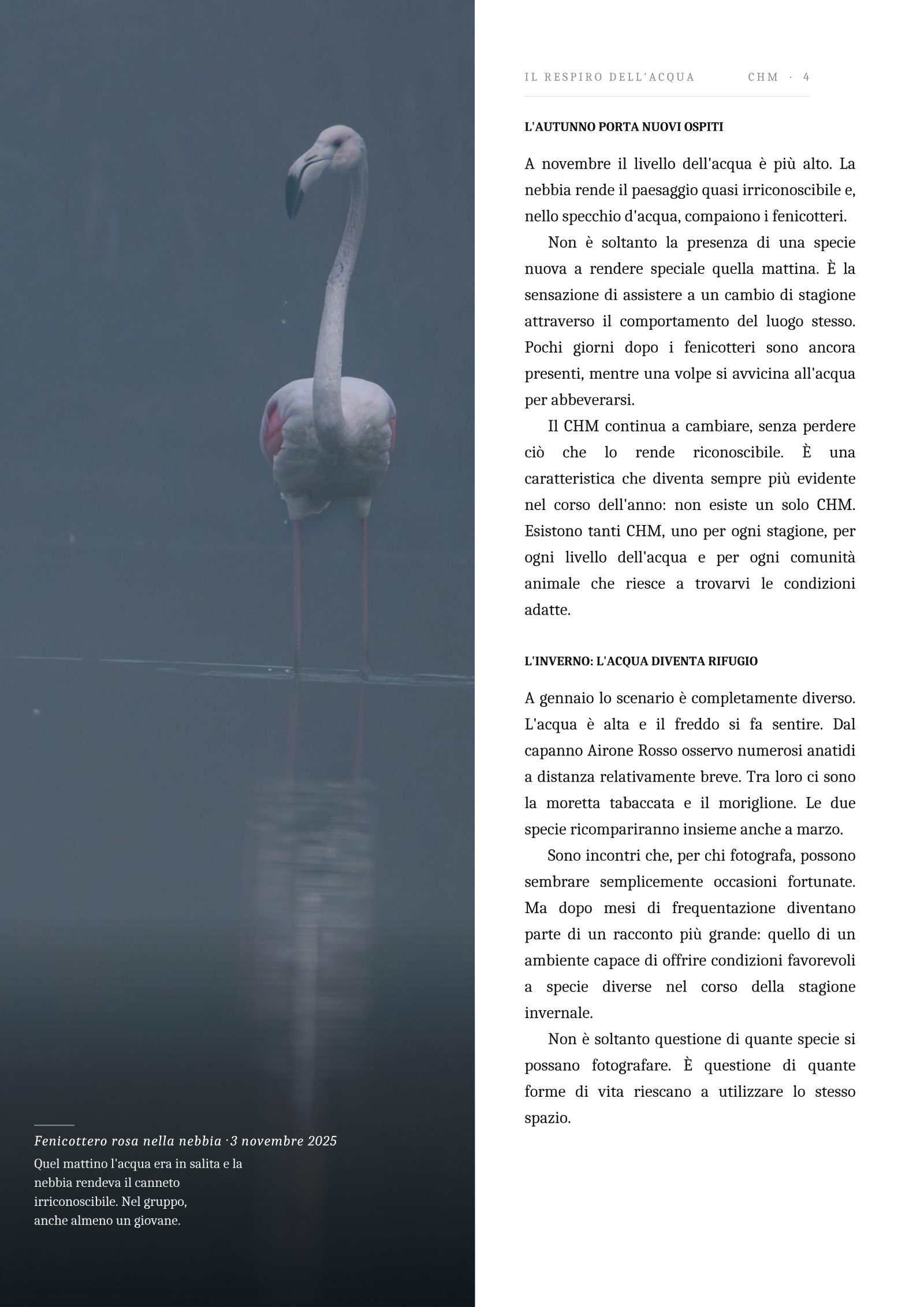 IL RESPIRO DELL'ACQUA CHM · 4

L'AUTUNNO PORTA NUOVI OSPITI

A novembre il livello dell'acqua è più alto. La nebbia rende il paesaggio quasi irriconoscibile e, nello specchio d'acqua, compaiono i fenicotteri.

Non è soltanto la presenza di una specie nuova a rendere speciale quella mattina. È la sensazione di assistere a un cambio di stagione attraverso il comportamento del luogo stesso. Pochi giorni dopo i fenicotteri sono ancora presenti, mentre una volpe si avvicina all'acqua per abbeverarsi.

Il CHM continua a cambiare, senza perdere ciò che lo rende riconoscibile. È una caratteristica che diventa sempre più evidente nel corso dell'anno: non esiste un solo CHM. Esistono tanti CHM, uno per ogni stagione, per ogni livello dell'acqua e per ogni comunità animale che riesce a trovarvi le condizioni adatte.

L'INVERNO: L'ACQUA DIVENTA RIFUGIO

A gennaio lo scenario è completamente diverso. L'acqua è alta e il freddo si fa sentire. Dal capanno Airone Rosso osservo numerosi anatidi a distanza relativamente breve. Tra loro ci sono la moretta tabaccata e il moriglione. Le due specie ricompariranno insieme anche a marzo.

Sono incontri che, per chi fotografa, possono sembrare semplicemente occasioni fortunate. Ma dopo mesi di frequentazione diventano parte di un racconto più grande: quello di un ambiente capace di offrire condizioni favorevoli a specie diverse nel corso della stagione invernale.

Non è soltanto questione di quante specie si possano fotografare. È questione di quante forme di vita riescano a utilizzare lo stesso spazio.

Fenicottero rosa nella nebbia · 3 novembre 2025
Quel mattino l'acqua era in salita e la nebbia rendeva il canneto irriconoscibile. Nel gruppo, anche almeno un giovane.